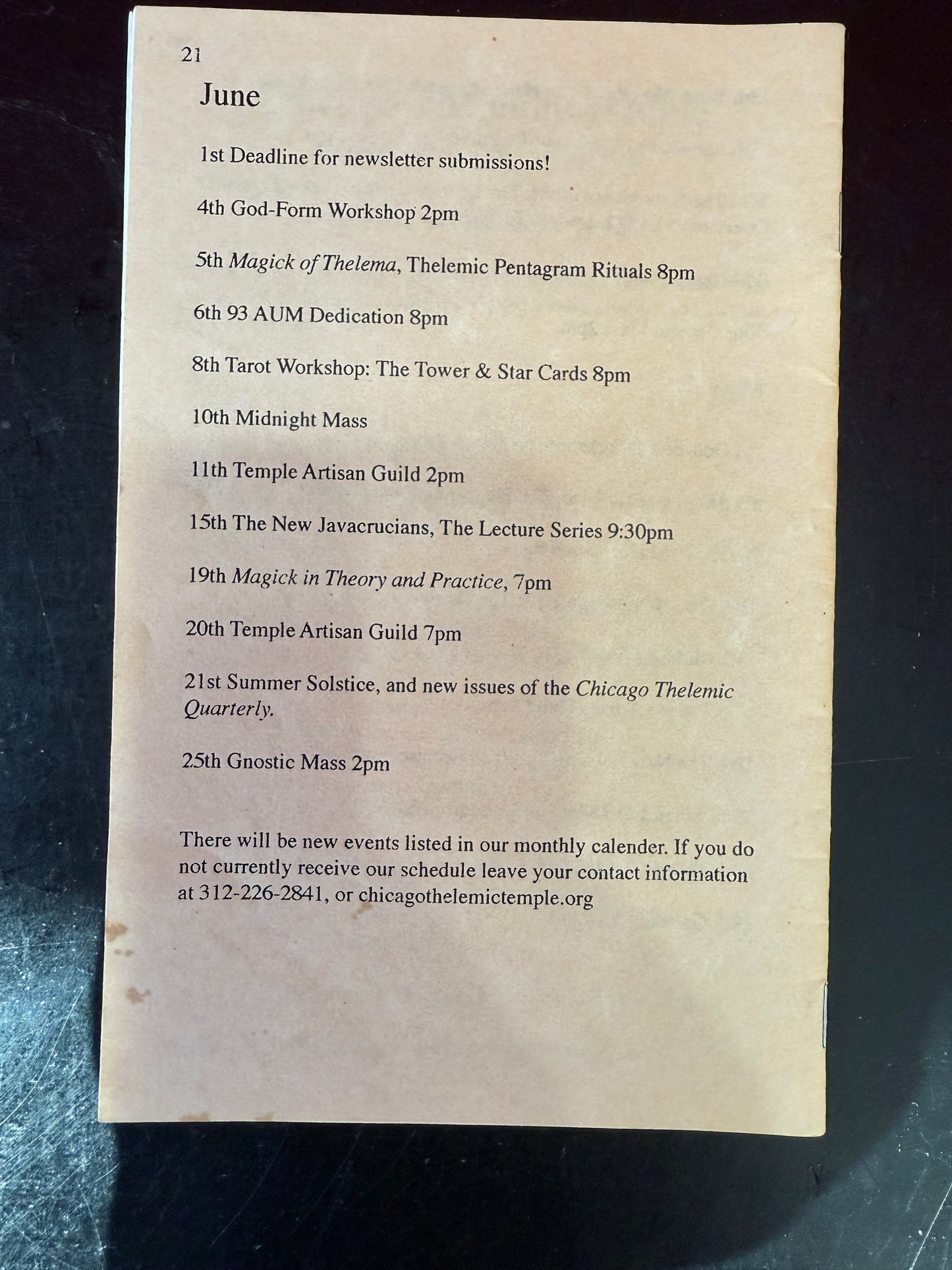 21

June

1st Deadline for newsletter submissions!

4th God-Form Workshop 2pm

5th Magick of Thelema, Thelemic Pentagram Rituals 8pm

6th 93 AUM Dedication 8pm

8th Tarot Workshop: The Tower & Star Cards 8pm

10th Midnight Mass

11th Temple Artisan Guild 2pm

15th The New Javacrucians, The Lecture Series 9:30pm

19th Magick in Theory and Practice, 7pm

20th Temple Artisan Guild 7pm

21st Summer Solstice, and new issues of the Chicago Thelemic Quarterly.

25th Gnostic Mass 2pm

There will be new events listed in our monthly calender. If you do not currently receive our schedule leave your contact information at 312-226-2841, or chicagothelemictemple.org